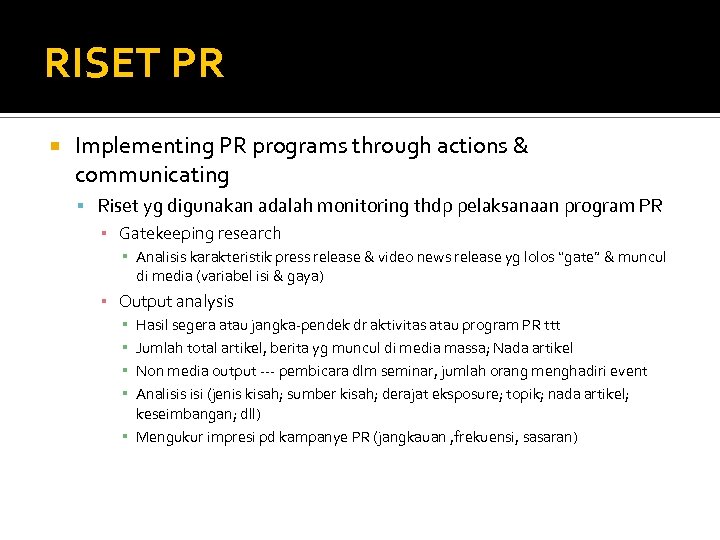 RISET PR

Implementing PR programs through actions & communicating

Riset yg digunakan adalah monitoring thdp pelaksanaan program PR

Gatekeeping research

Analisis karakteristik press release & video news release yg lolos "gate" & muncul di media (variabel isi & gaya)

Output analysis

Hasil segera atau jangka-pendek dr aktivitas atau program PR ttt

Jumlah total artikel, berita yg muncul di media massa; Nada artikel

Non media output --- pembicara dlm seminar, jumlah orang menghadiri event

Analisis isi (jenis kisah; sumber kisah; derajat eksposure; topik; nada artikel; keseimbangan; dll)

Mengukur impresi pd kampanye PR (jangkauan ,frekuensi, sasaran)